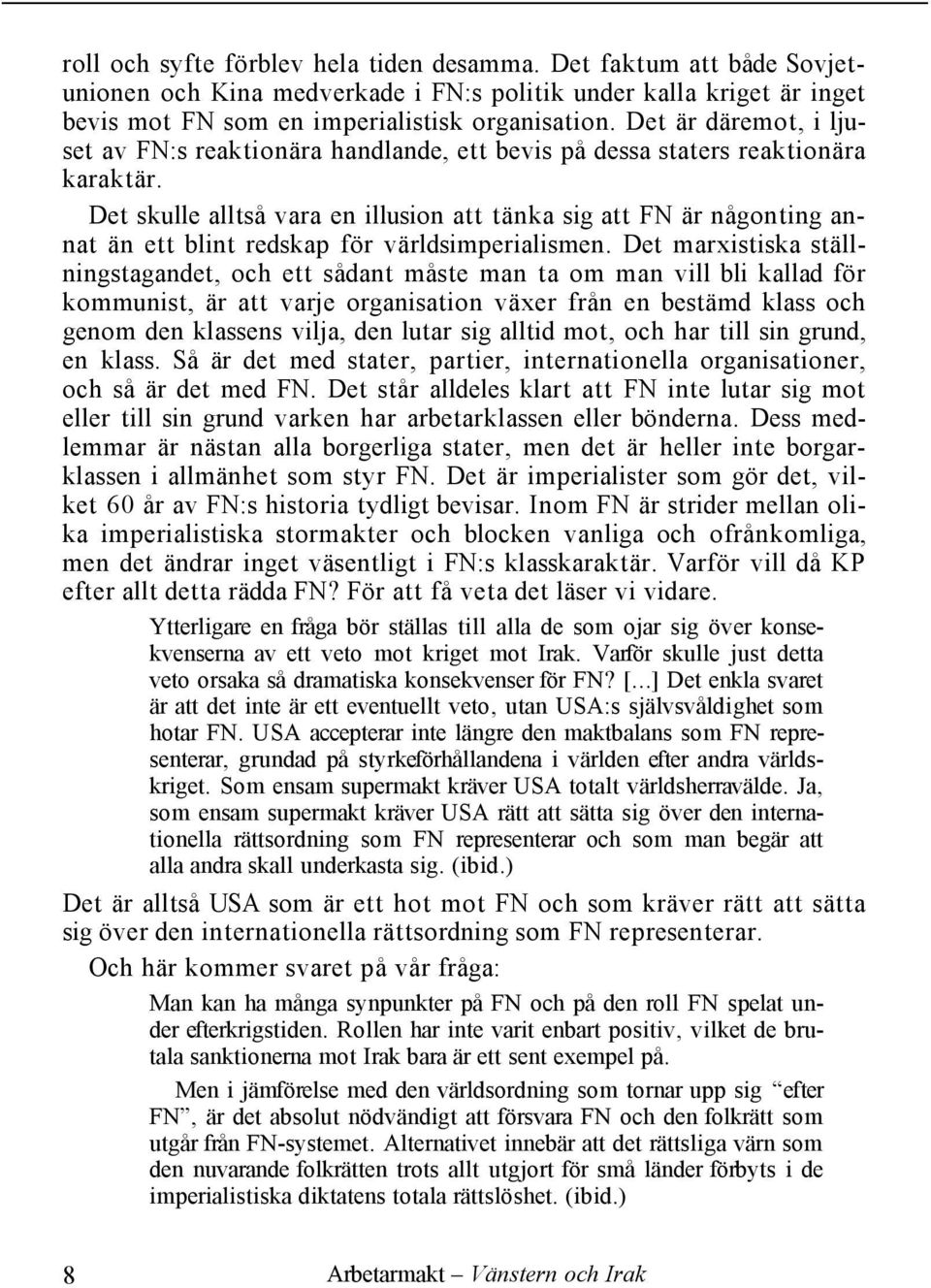 roll och syfte förblev hela tiden desamma. Det faktum att både Sovjetunionen och Kina medverkade i FN:s politik under kalla kriget är inget bevis mot FN som en imperialistisk organisation. Det är däremot, i ljuset av FN:s reaktionära handlande, ett bevis på dessa staters reaktionära karaktär.

Det skulle alltså vara en illusion att tänka sig att FN är någonting annat än ett blint redskap för världsimperialismen. Det marxistiska ställningstagandet, och ett sådant måste man ta om man vill bli kallad för kommunist, är att varje organisation växer från en bestämd klass och genom den klassens vilja, den lutar sig alltid mot, och har till sin grund, en klass. Så är det med stater, partier, internationella organisationer, och så är det med FN. Det står alldeles klart att FN inte lutar sig mot eller till sin grund varken har arbetarklassen eller bönderna. Dess medlemmar är nästan alla borgerliga stater, men det är heller inte borgarklassen i allmänhet som styr FN. Det är imperialister som gör det, vilket 60 år av FN:s historia tydligt bevisar. Inom FN är strider mellan olika imperialistiska stormakter och blocken vanliga och ofrånkomliga, men det ändrar inget väsentligt i FN:s klasskaraktär. Varför vill då KP efter allt detta rädda FN? För att få veta det läser vi vidare.

Ytterligare en fråga bör ställas till alla de som ojar sig över konsekvenserna av ett veto mot kriget mot Irak. Varför skulle just detta veto orsaka så dramatiska konsekvenser för FN? [...] Det enkla svaret är att det inte är ett eventuellt veto, utan USA:s självsvåldighet som hotar FN. USA accepterar inte längre den maktbalans som FN representerar, grundad på styrkeförhållandena i världen efter andra världskriget. Som ensam supermakt kräver USA totalt världsherravälde. Ja, som ensam supermakt kräver USA rätt att sätta sig över den internationella rättsordning som FN representerar och som man begär att alla andra skall underkasta sig. (ibid.)

Det är alltså USA som är ett hot mot FN och som kräver rätt att sätta sig över den internationella rättsordning som FN representerar.

Och här kommer svaret på vår fråga:

Man kan ha många synpunkter på FN och på den roll FN spelat under efterkrigstiden. Rollen har inte varit enbart positiv, vilket de brutala sanktionerna mot Irak bara är ett sent exempel på.

Men i jämförelse med den världsordning som tornar upp sig “efter FN”, är det absolut nödvändigt att försvara FN och den folkrätt som utgår från FN-systemet. Alternativet innebär att det rättsliga värn som den nuvarande folkrätten trots allt utgjort för små länder förbyts i de imperialistiska diktatens totala rättslöshet. (ibid.)

8 Arbetarmakt – Vänstern och Irak